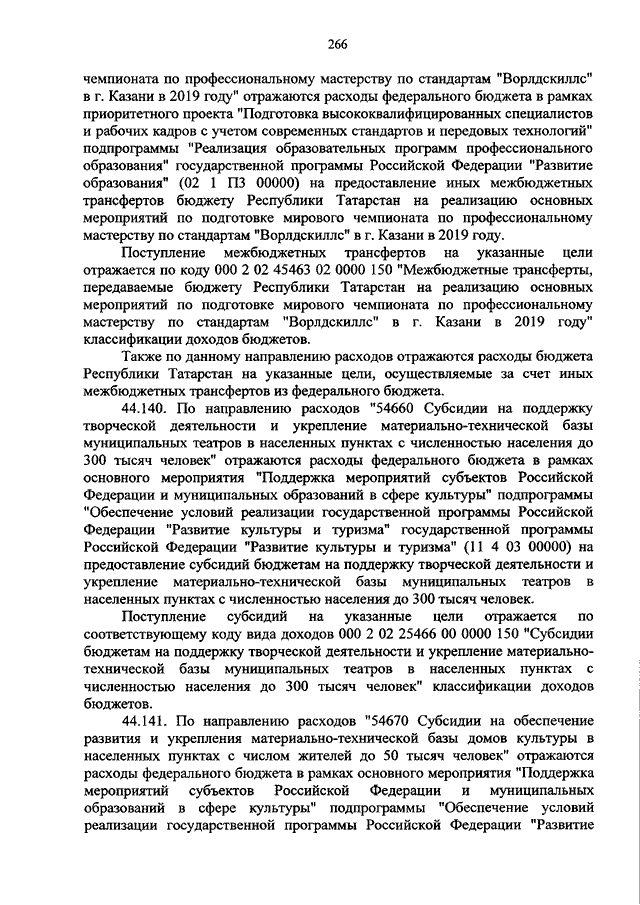 266

чемпионата по профессиональному мастерству по стандартам "Ворлдскиллс" в г. Казани в 2019 году" отражаются расходы федерального бюджета в рамках приоритетного проекта "Подготовка высококвалифицированных специалистов и рабочих кадров с учетом современных стандартов и передовых технологий" подпрограммы "Реализация образовательных программ профессионального образования" государственной программы Российской Федерации "Развитие образования" (02 1 П3 00000) на предоставление иных межбюджетных трансфертов бюджету Республики Татарстан на реализацию основных мероприятий по подготовке мирового чемпионата по профессиональному мастерству по стандартам "Ворлдскиллс" в г. Казани в 2019 году.

Поступление межбюджетных трансфертов на указанные цели отражается по коду 000 2 02 45463 02 0000 150 "Межбюджетные трансферты, передаваемые бюджету Республики Татарстан на реализацию основных мероприятий по подготовке мирового чемпионата по профессиональному мастерству по стандартам "Ворлдскиллс" в г. Казани в 2019 году" классификации доходов бюджетов.

Также по данному направлению расходов отражаются расходы бюджета Республики Татарстан на указанные цели, осуществляемые за счет иных межбюджетных трансфертов из федерального бюджета.

44.140. По направлению расходов "54660 Субсидии на поддержку творческой деятельности и укрепление материально-технической базы муниципальных театров в населенных пунктах с численностью населения до 300 тысяч человек" отражаются расходы федерального бюджета в рамках основного мероприятия "Поддержка мероприятий субъектов Российской Федерации и муниципальных образований в сфере культуры" подпрограммы "Обеспечение условий реализации государственной программы Российской Федерации "Развитие культуры и туризма" государственной программы Российской Федерации "Развитие культуры и туризма" (11 4 03 00000) на предоставление субсидий бюджетам на поддержку творческой деятельности и укрепление материально-технической базы муниципальных театров в населенных пунктах с численностью населения до 300 тысяч человек.

Поступление субсидий на указанные цели отражается по соответствующему коду вида доходов 000 2 02 25466 00 0000 150 "Субсидии бюджетам на поддержку творческой деятельности и укрепление материально-технической базы муниципальных театров в населенных пунктах с численностью населения до 300 тысяч человек" классификации доходов бюджетов.

44.141. По направлению расходов "54670 Субсидии на обеспечение развития и укрепления материально-технической базы домов культуры в населенных пунктах с числом жителей до 50 тысяч человек" отражаются расходы федерального бюджета в рамках основного мероприятия "Поддержка мероприятий субъектов Российской Федерации и муниципальных образований в сфере культуры" подпрограммы "Обеспечение условий реализации государственной программы Российской Федерации "Развитие